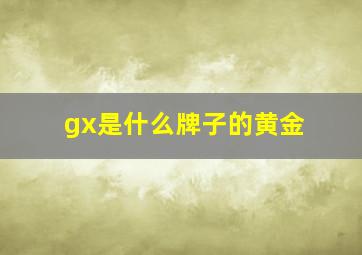 gx是什么牌子的黄金